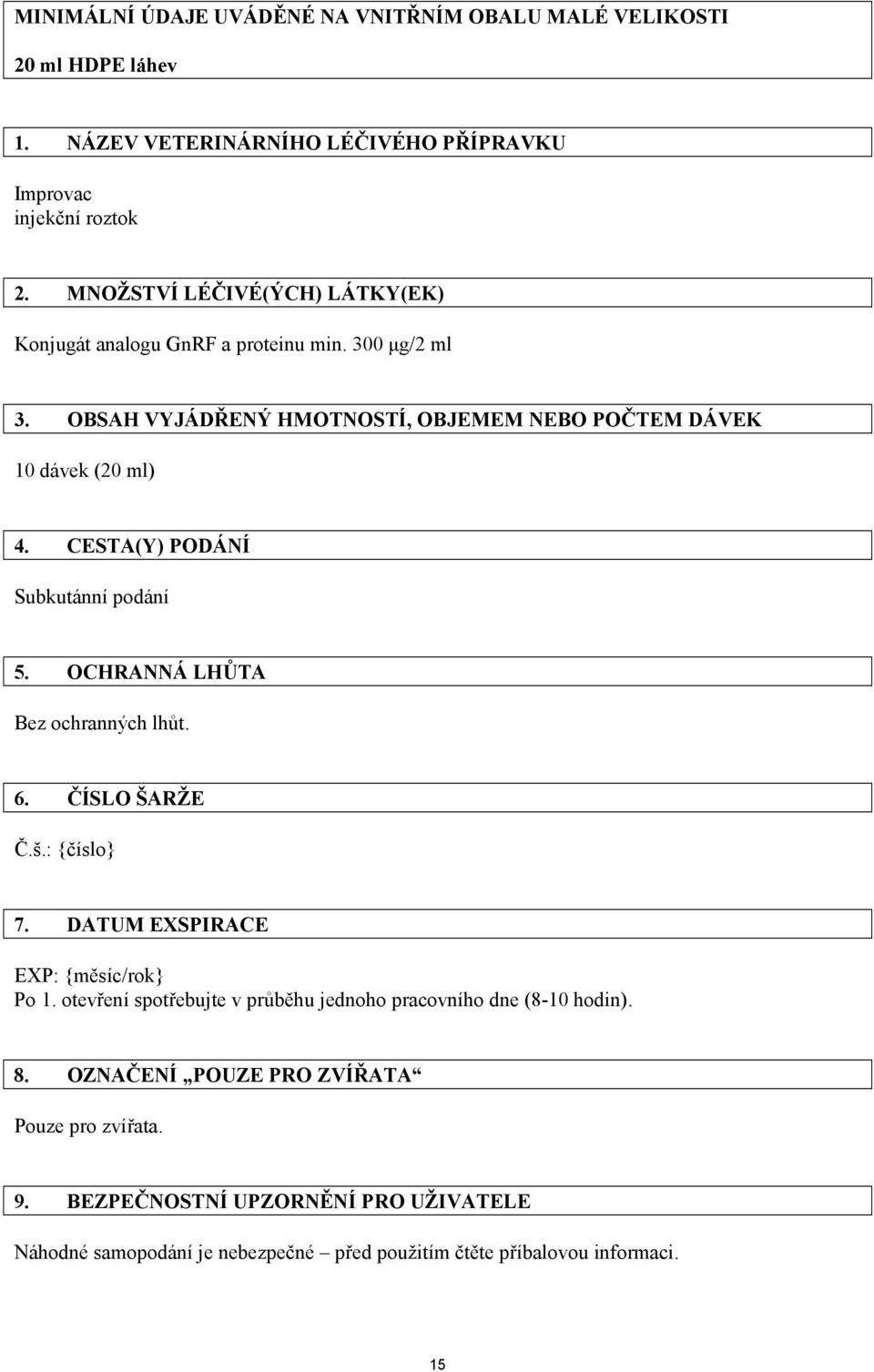 MINIMÁLNÍ ÚDAJE UVÁDĚNÉ NA VNITŘNÍM OBALU MALÉ VELIKOSTI

20 ml HDPE láhev

1. NÁZEV VETERINÁRNÍHO LÉČIVÉHO PŘÍPRAVKU

Improvac
injekční roztok

2. MNOŽSTVÍ LÉČIVÉ(ÝCH) LÁTKY(EK)

Konjugát analogu GnRF a proteinu min. 300 μg/2 ml

3. OBSAH VYJÁDŘENÝ HMOTNOSTÍ, OBJEMEM NEBO POČTEM DÁVEK

10 dávek (20 ml)

4. CESTA(Y) PODÁNÍ

Subkutánní podání

5. OCHRANNÁ LHŮTA

Bez ochranných lhůt.

6. ČÍSLO ŠARŽE

Č.š.: {číslo}

7. DATUM EXSPIRACE

EXP: {měsíc/rok}
Po 1. otevření spotřebujte v průběhu jednoho pracovního dne (8-10 hodin).

8. OZNAČENÍ „POUZE PRO ZVÍŘATA“

Pouze pro zvířata.

9. BEZPEČNOSTNÍ UPZORNĚNÍ PRO UŽIVATELE

Náhodné samopodání je nebezpečné – před použitím čtěte příbalovou informaci.

15